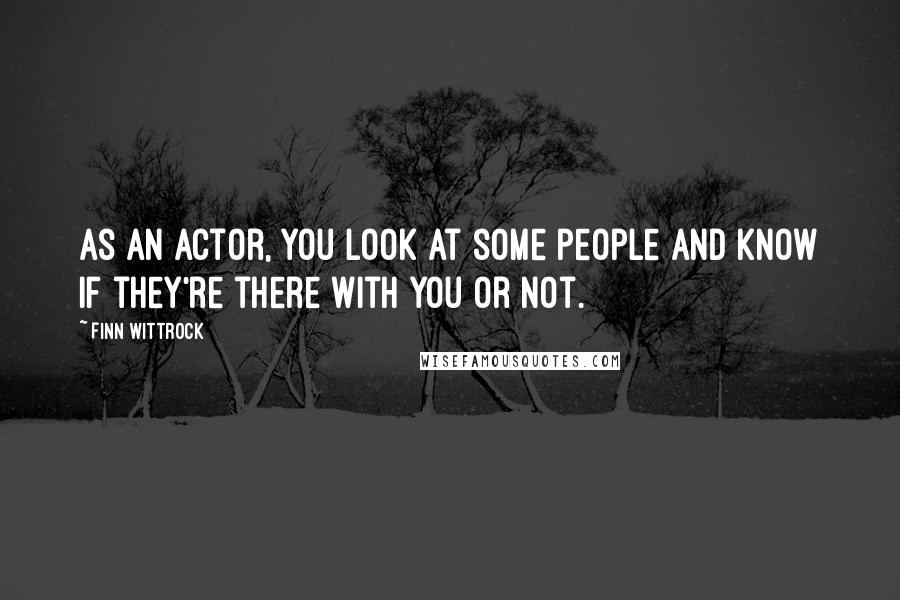 AS AN ACTOR, YOU LOOK AT SOME PEOPLE AND KNOW IF THEY'RE THERE WITH YOU OR NOT.

~ FINN WITTROCK

WISEFAMOUSQUOTES.COM